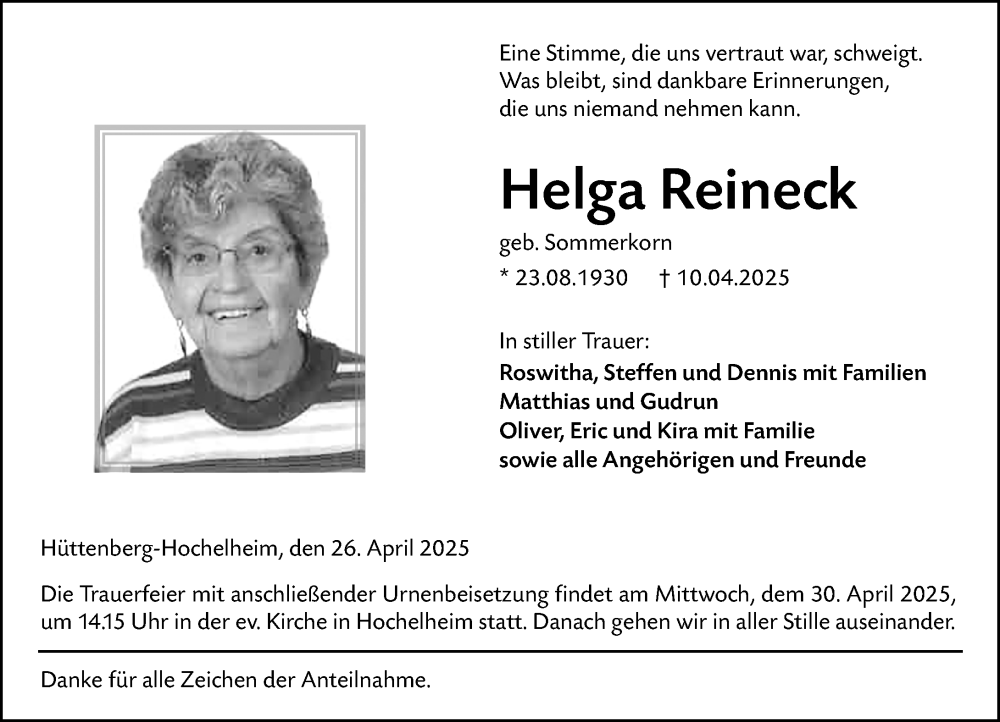 Eine Stimme, die uns vertraut war, schweigt.
Was bleibt, sind dankbare Erinnerungen,
die uns niemand nehmen kann.

Helga Reineck

geb. Sommerkorn

* 23.08.1930 † 10.04.2025

In stiller Trauer:
Roswitha, Steffen und Dennis mit Familien
Matthias und Gudrun
Oliver, Eric und Kira mit Familie
sowie alle Angehörigen und Freunde

Hüttenberg-Hochelheim, den 26. April 2025

Die Trauerfeier mit anschließender Urnenbeisetzung findet am Mittwoch, dem 30. April 2025, um 14.15 Uhr in der ev. Kirche in Hochelheim statt. Danach gehen wir in aller Stille auseinander.

Danke für alle Zeichen der Anteilnahme.